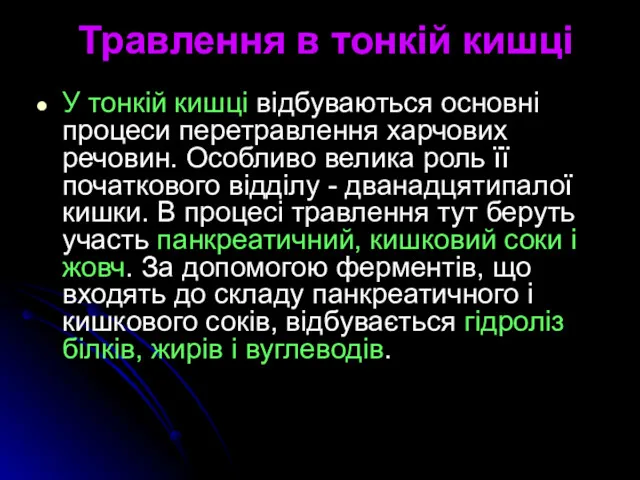 Травлення в тонкій кишці

У тонкій кишці відбуваються основні процеси перетравлення харчових речовин. Особливо велика роль її початкового відділу - дванадцятипалої кишки. В процесі травлення тут беруть участь панкреатичний, кишковий соки і жовч. За допомогою ферментів, що входять до складу панкреатичного і кишкового соків, відбувається гідроліз білків, жирів і вуглеводів.